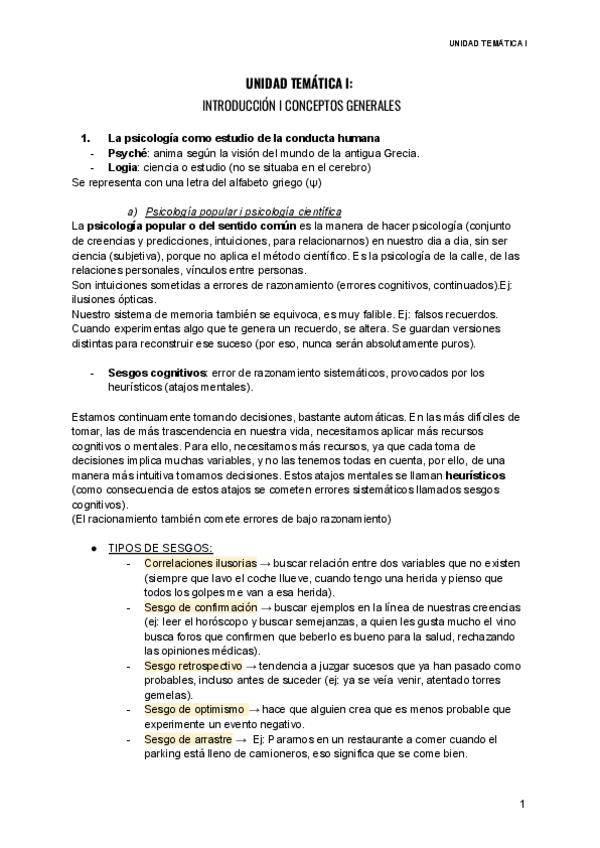 UNIDAD TEMÁTICA I

UNIDAD TEMÁTICA I:
INTRODUCCIÓN I CONCEPTOS GENERALES

1. La psicología como estudio de la conducta humana
- Psyché: anima según la visión del mundo de la antigua Grecia.
- Logia: ciencia o estudio (no se situaba en el cerebro)
Se representa con una letra del alfabeto griego (ψ)

a) Psicología popular i psicología científica
La psicología popular o del sentido común es la manera de hacer psicología (conjunto de creencias y predicciones, intuiciones, para relacionarnos) en nuestro dia a dia, sin ser ciencia (subjetiva), porque no aplica el método científico. Es la psicología de la calle, de las relaciones personales, vínculos entre personas.
Son intuiciones sometidas a errores de razonamiento (errores cognitivos, continuados).Ej: ilusiones ópticas.
Nuestro sistema de memoria también se equivoca, es muy falible. Ej: falsos recuerdos. Cuando experimentas algo que te genera un recuerdo, se altera. Se guardan versiones distintas para reconstruir ese suceso (por eso, nunca serán absolutamente puros).

- Sesgos cognitivos: error de razonamiento sistemáticos, provocados por los heurísticos (atajos mentales).

Estamos continuamente tomando decisiones, bastante automáticas. En las más difíciles de tomar, las de más trascendencia en nuestra vida, necesitamos aplicar más recursos cognitivos o mentales. Para ello, necesitamos más recursos, ya que cada toma de decisiones implica muchas variables, y no las tenemos todas en cuenta, por ello, de una manera más intuitiva tomamos decisiones. Estos atajos mentales se llaman heurísticos (como consecuencia de estos atajos se cometen errores sistemáticos llamados sesgos cognitivos).
(El racionamiento también comete errores de bajo razonamiento)

● TIPOS DE SESGOS:
- Correlaciones ilusorias → buscar relación entre dos variables que no existen (siempre que lavo el coche llueve, cuando tengo una herida y pienso que todos los golpes me van a esa herida).
- Sesgo de confirmación → buscar ejemplos en la línea de nuestras creencias (ej: leer el horóscopo y buscar semejanzas, a quien les gusta mucho el vino busca foros que confirmen que beberlo es bueno para la salud, rechazando las opiniones médicas).
- Sesgo retrospectivo → tendencia a juzgar sucesos que ya han pasado como probables, incluso antes de suceder (ej: ya se veía venir, atentado torres gemelas).
- Sesgo de optimismo → hace que alguien crea que es menos probable que experimente un evento negativo.
- Sesgo de arrastre → Ej: Paramos en un restaurante a comer cuando el parking está lleno de camioneros, eso significa que se come bien.

1